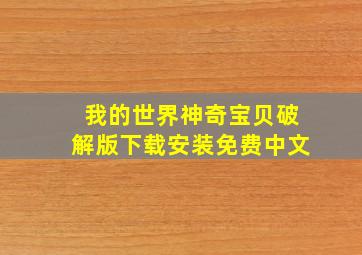 我的世界神奇宝贝破解版下载安装免费中文